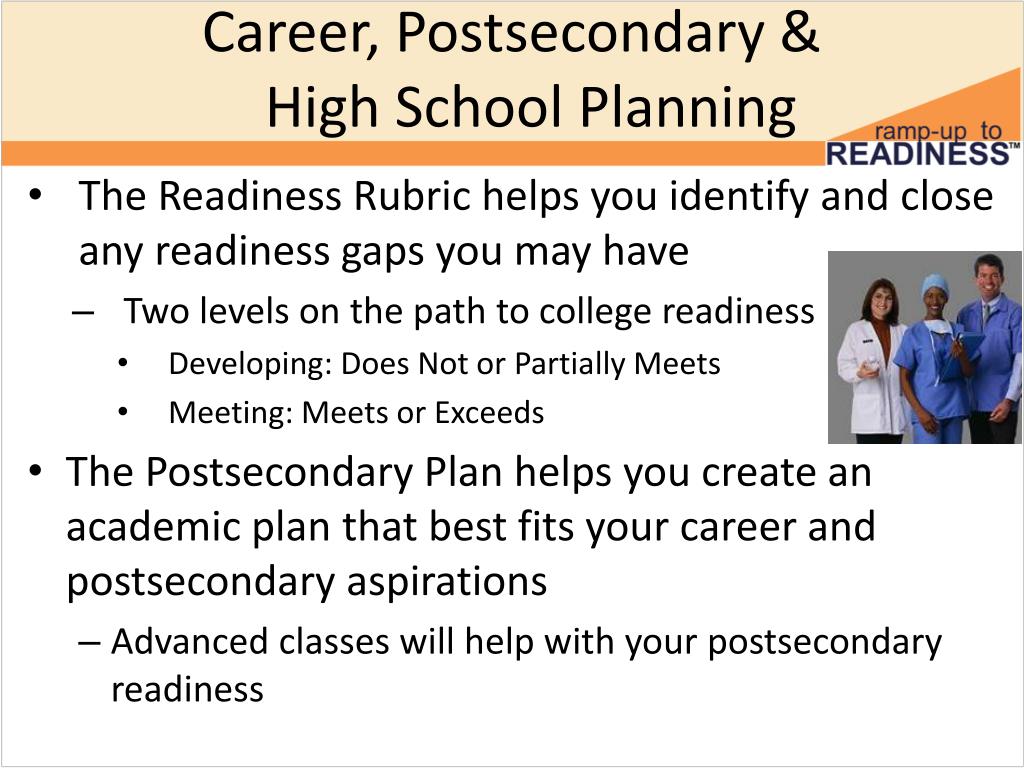 Career, Postsecondary & High School Planning

ramp-up to READINESS™

• The Readiness Rubric helps you identify and close any readiness gaps you may have
– Two levels on the path to college readiness
• Developing: Does Not or Partially Meets
• Meeting: Meets or Exceeds

• The Postsecondary Plan helps you create an academic plan that best fits your career and postsecondary aspirations
– Advanced classes will help with your postsecondary readiness